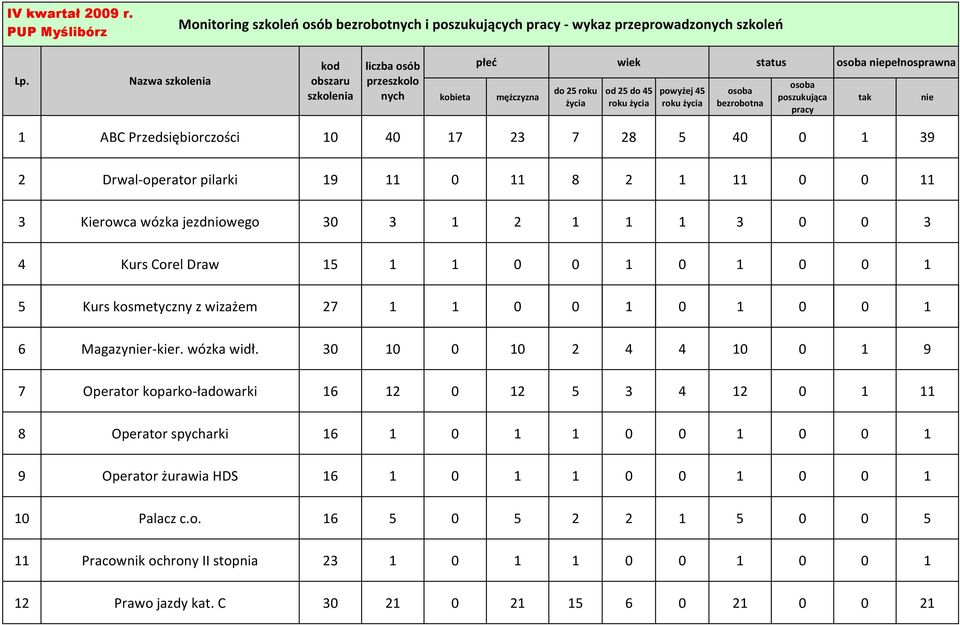 IV kwartał 2009 r.
PUP Myślibórz

Monitoring szkoleń osób bezrobotnych i poszukujących pracy - wykaz przeprowadzonych szkoleń

| Lp. | Nazwa szkolenia | kod obszaru szkolenia | liczba osób przeszkolonych | płeć: kobieta | płeć: mężczyzna | wiek: do 25 roku życia | wiek: od 25 do 45 roku życia | wiek: powyżej 45 roku życia | status: osoba bezrobotna | status: osoba poszukująca pracy | osoba niepełnosprawna: tak | osoba niepełnosprawna: nie |
|---|---|---|---|---|---|---|---|---|---|---|---|---|
| 1 | ABC Przedsiębiorczości | 10 | 40 | 17 | 23 | 7 | 28 | 5 | 40 | 0 | 1 | 39 |
| 2 | Drwal-operator pilarki | 19 | 11 | 0 | 11 | 8 | 2 | 1 | 11 | 0 | 0 | 11 |
| 3 | Kierowca wózka jezdniowego | 30 | 3 | 1 | 2 | 1 | 1 | 1 | 3 | 0 | 0 | 3 |
| 4 | Kurs Corel Draw | 15 | 1 | 1 | 0 | 0 | 1 | 0 | 1 | 0 | 0 | 1 |
| 5 | Kurs kosmetyczny z wizażem | 27 | 1 | 1 | 0 | 0 | 1 | 0 | 1 | 0 | 0 | 1 |
| 6 | Magazynier-kier. wózka widł. | 30 | 10 | 0 | 10 | 2 | 4 | 4 | 10 | 0 | 1 | 9 |
| 7 | Operator koparko-ładowarki | 16 | 12 | 0 | 12 | 5 | 3 | 4 | 12 | 0 | 1 | 11 |
| 8 | Operator spycharki | 16 | 1 | 0 | 1 | 1 | 0 | 0 | 1 | 0 | 0 | 1 |
| 9 | Operator żurawia HDS | 16 | 1 | 0 | 1 | 1 | 0 | 0 | 1 | 0 | 0 | 1 |
| 10 | Palacz c.o. | 16 | 5 | 0 | 5 | 2 | 2 | 1 | 5 | 0 | 0 | 5 |
| 11 | Pracownik ochrony II stopnia | 23 | 1 | 0 | 1 | 1 | 0 | 0 | 1 | 0 | 0 | 1 |
| 12 | Prawo jazdy kat. C | 30 | 21 | 0 | 21 | 15 | 6 | 0 | 21 | 0 | 0 | 21 |